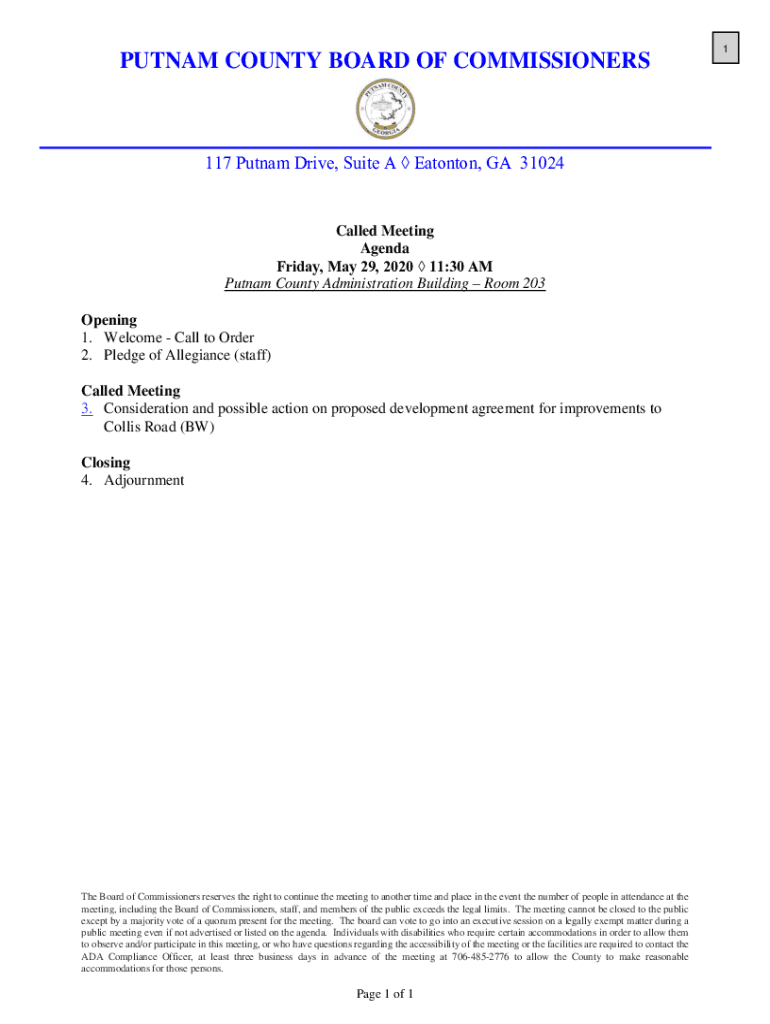 1

PUTNAM COUNTY BOARD OF COMMISSIONERS

PUTNAM COUNTY GEORGIA

117 Putnam Drive, Suite A ◊ Eatonton, GA 31024

Called Meeting
Agenda
Friday, May 29, 2020 ◊ 11:30 AM
Putnam County Administration Building – Room 203

Opening
1. Welcome - Call to Order
2. Pledge of Allegiance (staff)

Called Meeting
3. Consideration and possible action on proposed development agreement for improvements to Collis Road (BW)

Closing
4. Adjournment

The Board of Commissioners reserves the right to continue the meeting to another time and place in the event the number of people in attendance at the meeting, including the Board of Commissioners, staff, and members of the public exceeds the legal limits. The meeting cannot be closed to the public except by a majority vote of a quorum present for the meeting. The board can vote to go into an executive session on a legally exempt matter during a public meeting even if not advertised or listed on the agenda. Individuals with disabilities who require certain accommodations in order to allow them to observe and/or participate in this meeting, or who have questions regarding the accessibility of the meeting or the facilities are required to contact the ADA Compliance Officer, at least three business days in advance of the meeting at 706-485-2776 to allow the County to make reasonable accommodations for those persons.

Page 1 of 1